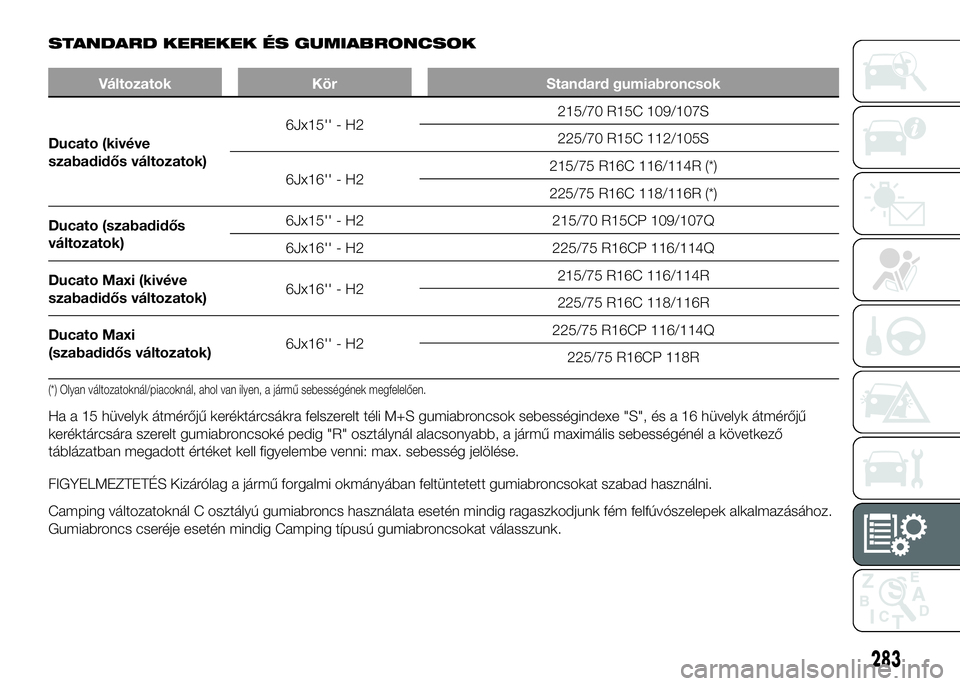 STANDARD KEREKEK ÉS GUMIABRONCSOK

| Változatok | Kör | Standard gumiabroncsok |
|---|---|---|
| Ducato (kivéve szabadidős változatok) | 6Jx15'' - H2 | 215/70 R15C 109/107S |
| | | 225/70 R15C 112/105S |
| | 6Jx16'' - H2 | 215/75 R16C 116/114R (*) |
| | | 225/75 R16C 118/116R (*) |
| Ducato (szabadidős változatok) | 6Jx15'' - H2 | 215/70 R15CP 109/107Q |
| | 6Jx16'' - H2 | 225/75 R16CP 116/114Q |
| Ducato Maxi (kivéve szabadidős változatok) | 6Jx16'' - H2 | 215/75 R16C 116/114R |
| | | 225/75 R16C 118/116R |
| Ducato Maxi (szabadidős változatok) | 6Jx16'' - H2 | 225/75 R16CP 116/114Q |
| | | 225/75 R16CP 118R |

(*) Olyan változatoknál/piacoknál, ahol van ilyen, a jármű sebességének megfelelően.

Ha a 15 hüvelyk átmérőjű keréktárcsákra felszerelt téli M+S gumiabroncsok sebességindexe "S", és a 16 hüvelyk átmérőjű keréktárcsára szerelt gumiabroncsoké pedig "R" osztálynál alacsonyabb, a jármű maximális sebességénél a következő táblázatban megadott értéket kell figyelembe venni: max. sebesség jelölése.

FIGYELMEZTETÉS Kizárólag a jármű forgalmi okmányában feltüntetett gumiabroncsokat szabad használni.

Camping változatoknál C osztályú gumiabroncs használata esetén mindig ragaszkodjunk fém felfúvószelepek alkalmazásához. Gumiabroncs cseréje esetén mindig Camping típusú gumiabroncsokat válasszunk.

283

carmanualsonline.info